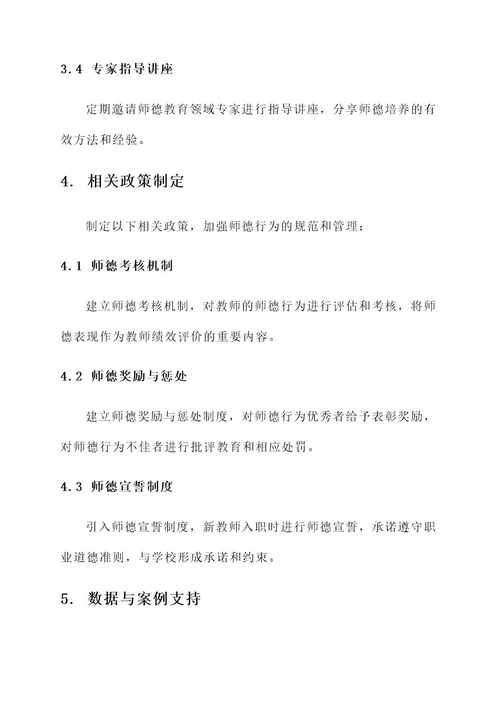 3.4 专家指导讲座

定期邀请师德教育领域专家进行指导讲座，分享师德培养的有效方法和经验。

4. 相关政策制定

制定以下相关政策，加强师德行为的规范和管理：

4.1 师德考核机制

建立师德考核机制，对教师的师德行为进行评估和考核，将师德表现作为教师绩效评价的重要内容。

4.2 师德奖励与惩处

建立师德奖励与惩处制度，对师德行为优秀者给予表彰奖励，对师德行为不佳者进行批评教育和相应处罚。

4.3 师德宣誓制度

引入师德宣誓制度，新教师入职时进行师德宣誓，承诺遵守职业道德准则，与学校形成承诺和约束。

5. 数据与案例支持